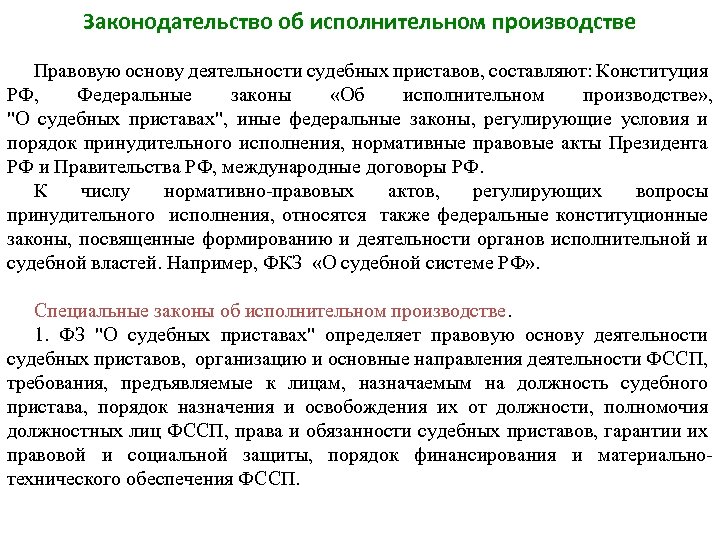 Законодательство об исполнительном производстве

Правовую основу деятельности судебных приставов, составляют: Конституция РФ, Федеральные законы «Об исполнительном производстве», "О судебных приставах", иные федеральные законы, регулирующие условия и порядок принудительного исполнения, нормативные правовые акты Президента РФ и Правительства РФ, международные договоры РФ.

К числу нормативно-правовых актов, регулирующих вопросы принудительного исполнения, относятся также федеральные конституционные законы, посвященные формированию и деятельности органов исполнительной и судебной властей. Например, ФКЗ «О судебной системе РФ».

Специальные законы об исполнительном производстве.

1. ФЗ "О судебных приставах" определяет правовую основу деятельности судебных приставов, организацию и основные направления деятельности ФССП, требования, предъявляемые к лицам, назначаемым на должность судебного пристава, порядок назначения и освобождения их от должности, полномочия должностных лиц ФССП, права и обязанности судебных приставов, гарантии их правовой и социальной защиты, порядок финансирования и материально-технического обеспечения ФССП.